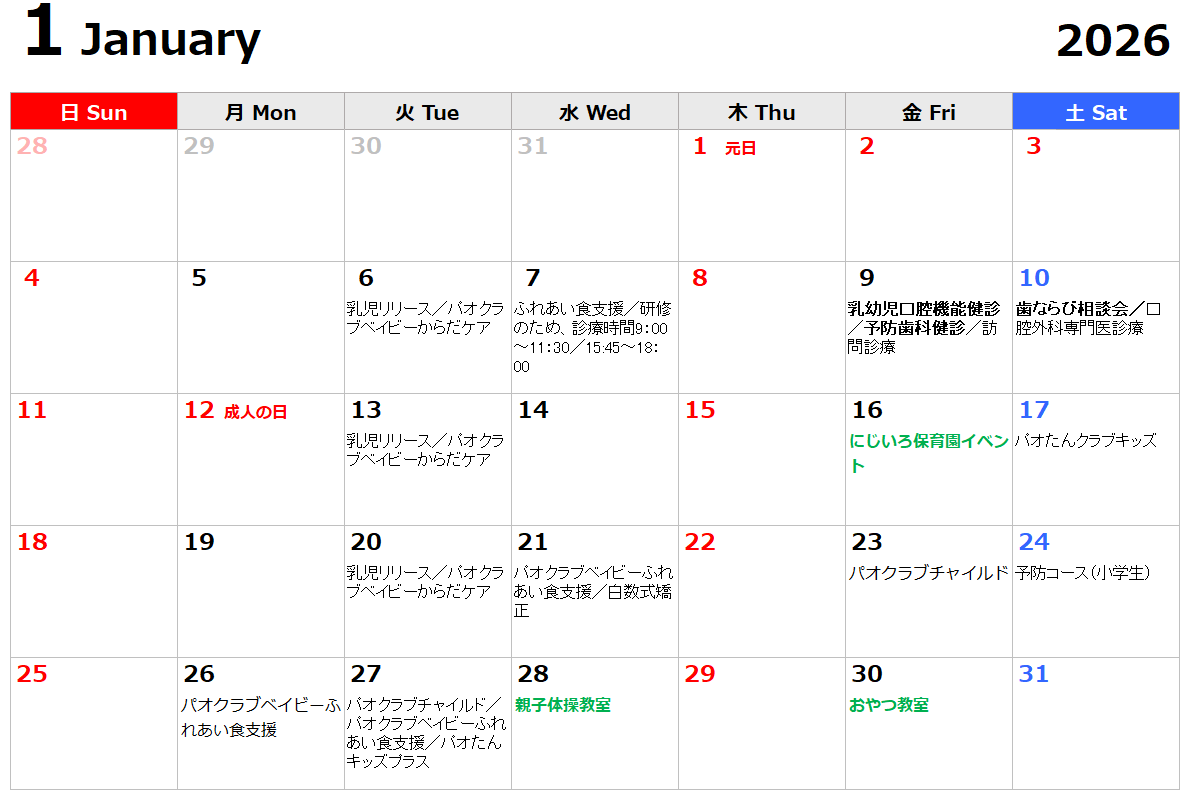 1 January

2026

| 日 Sun | 月 Mon | 火 Tue | 水 Wed | 木 Thu | 金 Fri | 土 Sat |
|---|---|---|---|---|---|---|
| 28 | 29 | 30 | 31 | 1 元日 | 2 | 3 |
| 4 | 5 | 6 乳児リリース／パオクラブベイビーからだケア | 7 ふれあい食支援／研修のため、診療時間9:00～11:30／15:45～18:00 | 8 | 9 乳幼児口腔機能健診／予防歯科健診／訪問診療 | 10 歯ならび相談会／口腔外科専門医診療 |
| 11 | 12 成人の日 | 13 乳児リリース／パオクラブベイビーからだケア | 14 | 15 | 16 にじいろ保育園イベント | 17 パオたんクラブキッズ |
| 18 | 19 | 20 乳児リリース／パオクラブベイビーからだケア | 21 パオクラブベイビーふれあい食支援／白数式矯正 | 22 | 23 パオクラブチャイルド | 24 予防コース（小学生） |
| 25 | 26 パオクラブベイビーふれあい食支援 | 27 パオクラブチャイルド／パオクラブベイビーふれあい食支援／パオたんキッズプラス | 28 親子体操教室 | 29 | 30 おやつ教室 | 31 |